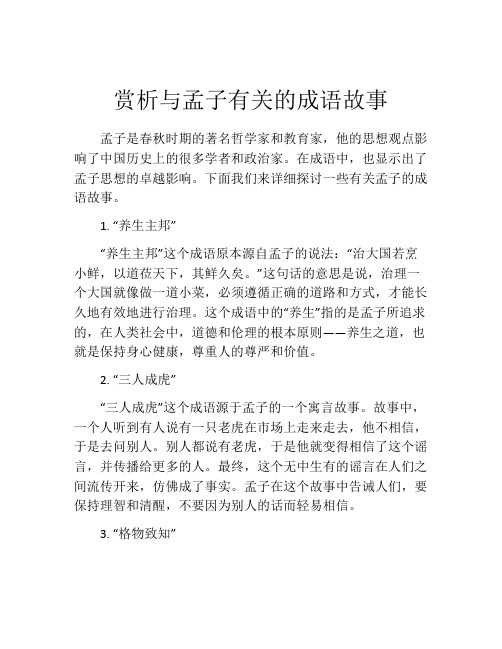 赏析与孟子有关的成语故事

孟子是春秋时期的著名哲学家和教育家，他的思想观点影响了中国历史上的很多学者和政治家。在成语中，也显示出了孟子思想的卓越影响。下面我们来详细探讨一些有关孟子的成语故事。

1. “养生主邦”

“养生主邦”这个成语原本源自孟子的说法：“治大国若烹小鲜，以道莅天下，其鲜久矣。”这句话的意思是说，治理一个大国就像做一道小菜，必须遵循正确的道路和方式，才能长久地有效地进行治理。这个成语中的“养生”指的是孟子所追求的，在人类社会中，道德和伦理的根本原则——养生之道，也就是保持身心健康，尊重人的尊严和价值。

2. “三人成虎”

“三人成虎”这个成语源于孟子的一个寓言故事。故事中，一个人听到有人说有一只老虎在市场上走来走去，他不相信，于是去问别人。别人都说有老虎，于是他就变得相信了这个谣言，并传播给更多的人。最终，这个无中生有的谣言在人们之间流传开来，仿佛成了事实。孟子在这个故事中告诫人们，要保持理智和清醒，不要因为别人的话而轻易相信。

3. “格物致知”